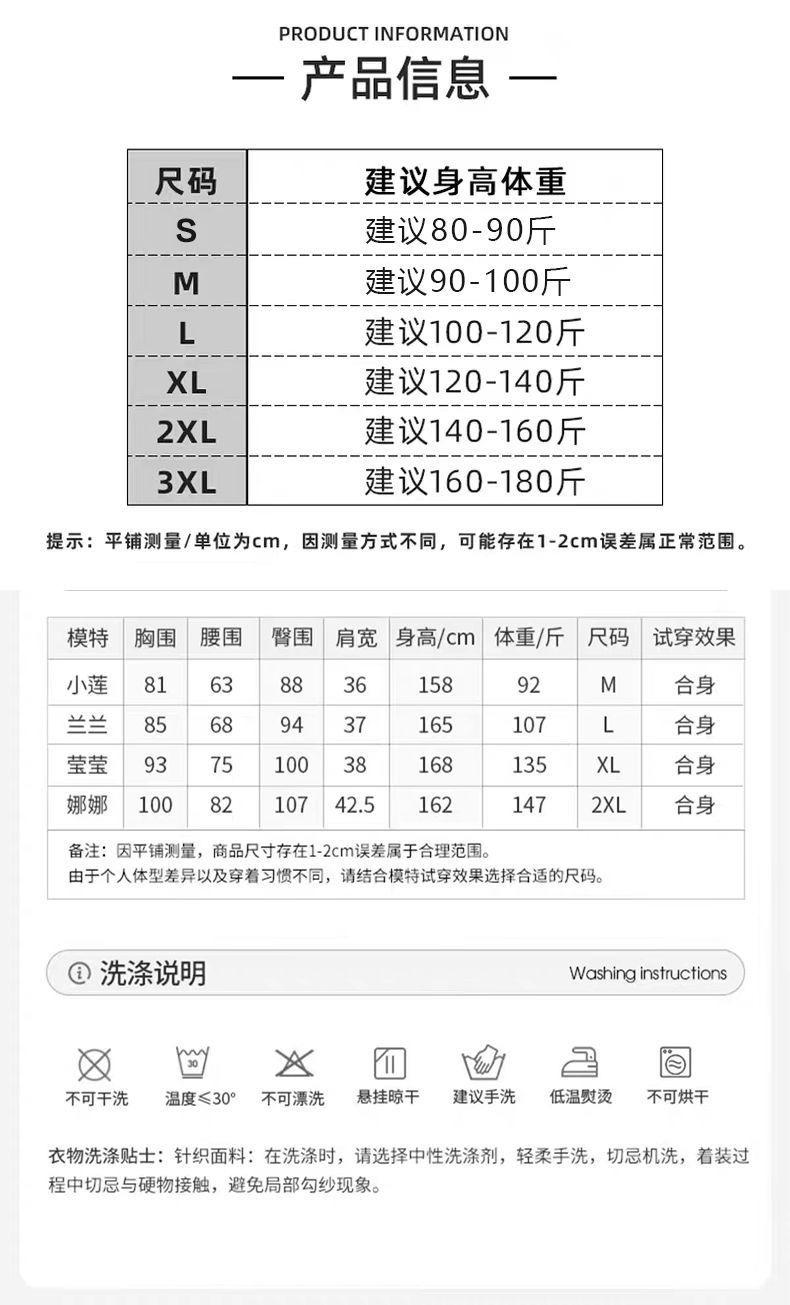 PRODUCT INFORMATION

— 产品信息 —

| 尺码 | 建议身高体重 |
|---|---|
| S | 建议80-90斤 |
| M | 建议90-100斤 |
| L | 建议100-120斤 |
| XL | 建议120-140斤 |
| 2XL | 建议140-160斤 |
| 3XL | 建议160-180斤 |

提示：平铺测量/单位为cm，因测量方式不同，可能存在1-2cm误差属正常范围。

| 模特 | 胸围 | 腰围 | 臀围 | 肩宽 | 身高/cm | 体重/斤 | 尺码 | 试穿效果 |
|---|---|---|---|---|---|---|---|---|
| 小莲 | 81 | 63 | 88 | 36 | 158 | 92 | M | 合身 |
| 兰兰 | 85 | 68 | 94 | 37 | 165 | 107 | L | 合身 |
| 莹莹 | 93 | 75 | 100 | 38 | 168 | 135 | XL | 合身 |
| 娜娜 | 100 | 82 | 107 | 42.5 | 162 | 147 | 2XL | 合身 |

备注：因平铺测量，商品尺寸存在1-2cm误差属于合理范围。
由于个人体型差异以及穿着习惯不同，请结合模特试穿效果选择合适的尺码。

洗涤说明 Washing instructions

30

不可干洗 温度≤30° 不可漂洗 悬挂晾干 建议手洗 低温熨烫 不可烘干

衣物洗涤贴士：针织面料：在洗涤时，请选择中性洗涤剂，轻柔手洗，切忌机洗，着装过程中切忌与硬物接触，避免局部勾纱现象。